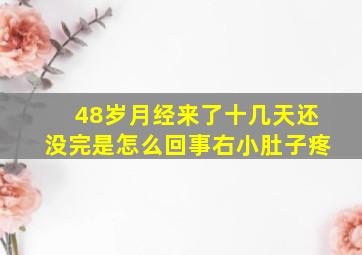 48岁月经来了十几天还没完是怎么回事右小肚子疼